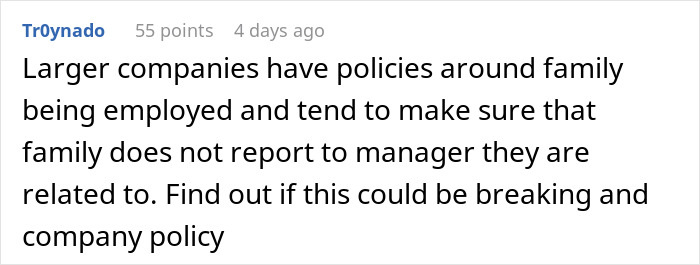 Tr0ynado 55 points 4 days ago

Larger companies have policies around family being employed and tend to make sure that family does not report to manager they are related to. Find out if this could be breaking and company policy